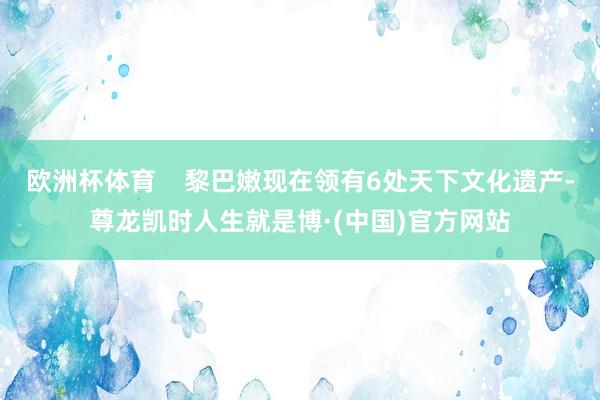 欧洲杯体育 黎巴嫩现在领有6处天下文化遗产-尊龙凯时人生就是博·(中国)官方网站